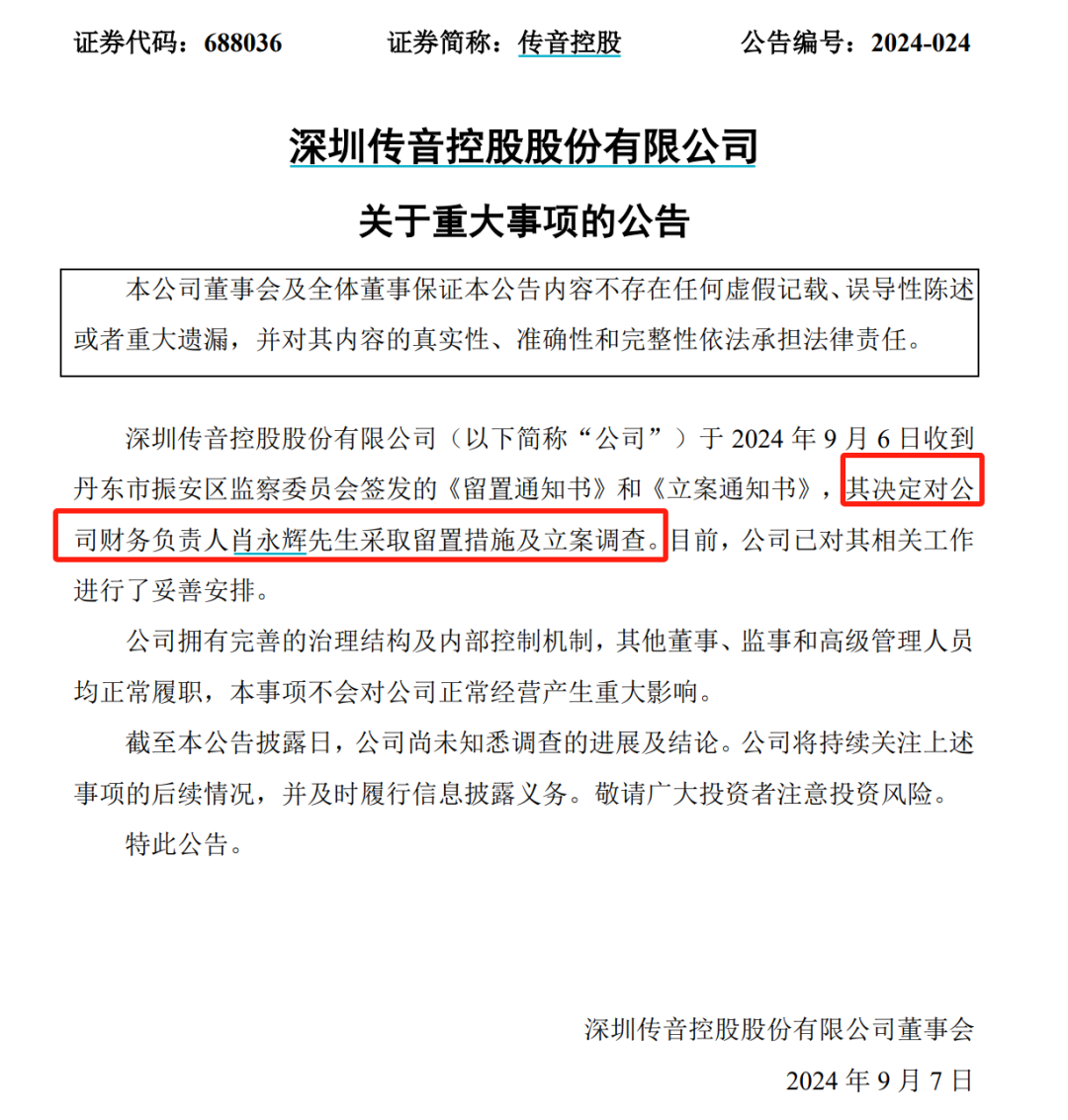 证券代码：688036　　　　证券简称：传音控股　　　　公告编号：2024-024

深圳传音控股股份有限公司

关于重大事项的公告

本公司董事会及全体董事保证本公告内容不存在任何虚假记载、误导性陈述或者重大遗漏，并对其内容的真实性、准确性和完整性依法承担法律责任。

深圳传音控股股份有限公司（以下简称“公司”）于 2024 年 9 月 6 日收到丹东市振安区监察委员会签发的《留置通知书》和《立案通知书》，其决定对公司财务负责人肖永辉先生采取留置措施及立案调查。目前，公司已对其相关工作进行了妥善安排。

公司拥有完善的治理结构及内部控制机制，其他董事、监事和高级管理人员均正常履职，本事项不会对公司正常经营产生重大影响。

截至本公告披露日，公司尚未知悉调查的进展及结论。公司将持续关注上述事项的后续情况，并及时履行信息披露义务。敬请广大投资者注意投资风险。

特此公告。

深圳传音控股股份有限公司董事会

2024 年 9 月 7 日